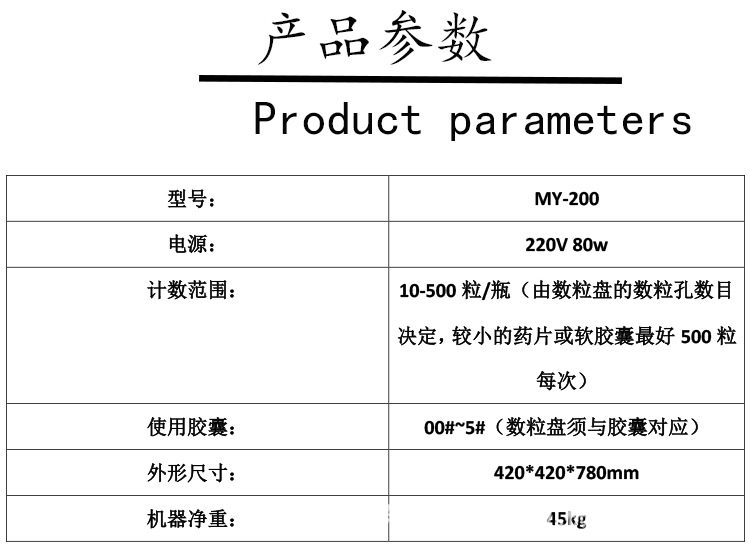 产品参数

Product parameters

| 型号： | MY-200 |
|---|---|
| 电源： | 220V 80w |
| 计数范围： | 10-500粒/瓶（由数粒盘的数粒孔数目决定，较小的药片或软胶囊最好500粒每次） |
| 使用胶囊： | 00#~5#（数粒盘须与胶囊对应） |
| 外形尺寸： | 420*420*780mm |
| 机器净重： | 45kg |